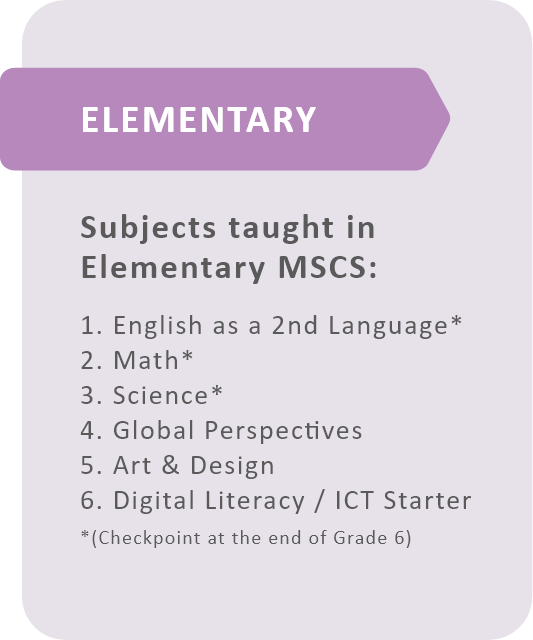 ELEMENTARY

Subjects taught in Elementary MSCS:

1. English as a 2nd Language*
2. Math*
3. Science*
4. Global Perspectives
5. Art & Design
6. Digital Literacy / ICT Starter

*(Checkpoint at the end of Grade 6)